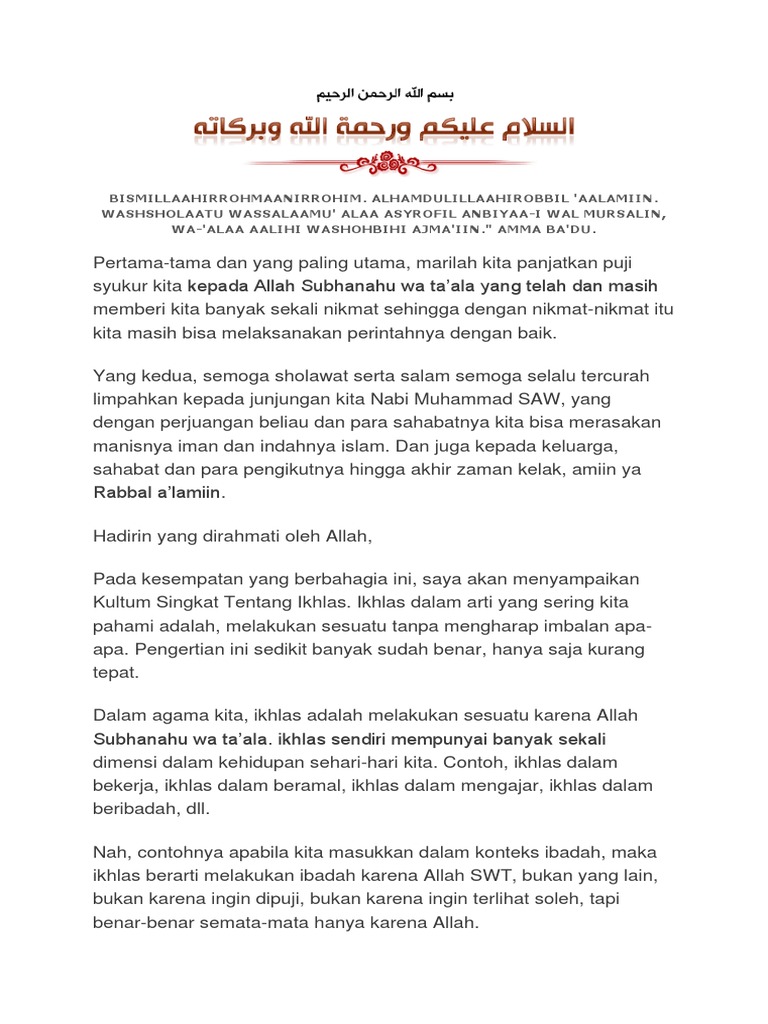 بسم الله الرحمن الرحيم

السلام عليكم ورحمة الله وبركاته

BISMILLAAHIRROHMAANIRROHIM. ALHAMDULILLAAHIROBBIL 'AALAMIIN. WASHSHOLAATU WASSALAAMU' ALAA ASYROFIL ANBIYAA-I WAL MURSALIN, WA-'ALAA AALIHI WASHOHBIHI AJMA'IIN." AMMA BA'DU.

Pertama-tama dan yang paling utama, marilah kita panjatkan puji syukur kita kepada Allah Subhanahu wa ta'ala yang telah dan masih memberi kita banyak sekali nikmat sehingga dengan nikmat-nikmat itu kita masih bisa melaksanakan perintahnya dengan baik.

Yang kedua, semoga sholawat serta salam semoga selalu tercurah limpahkan kepada junjungan kita Nabi Muhammad SAW, yang dengan perjuangan beliau dan para sahabatnya kita bisa merasakan manisnya iman dan indahnya islam. Dan juga kepada keluarga, sahabat dan para pengikutnya hingga akhir zaman kelak, amiin ya Rabbal a'lamiin.

Hadirin yang dirahmati oleh Allah,

Pada kesempatan yang berbahagia ini, saya akan menyampaikan Kultum Singkat Tentang Ikhlas. Ikhlas dalam arti yang sering kita pahami adalah, melakukan sesuatu tanpa mengharap imbalan apa-apa. Pengertian ini sedikit banyak sudah benar, hanya saja kurang tepat.

Dalam agama kita, ikhlas adalah melakukan sesuatu karena Allah Subhanahu wa ta'ala. ikhlas sendiri mempunyai banyak sekali dimensi dalam kehidupan sehari-hari kita. Contoh, ikhlas dalam bekerja, ikhlas dalam beramal, ikhlas dalam mengajar, ikhlas dalam beribadah, dll.

Nah, contohnya apabila kita masukkan dalam konteks ibadah, maka ikhlas berarti melakukan ibadah karena Allah SWT, bukan yang lain, bukan karena ingin dipuji, bukan karena ingin terlihat soleh, tapi benar-benar semata-mata hanya karena Allah.